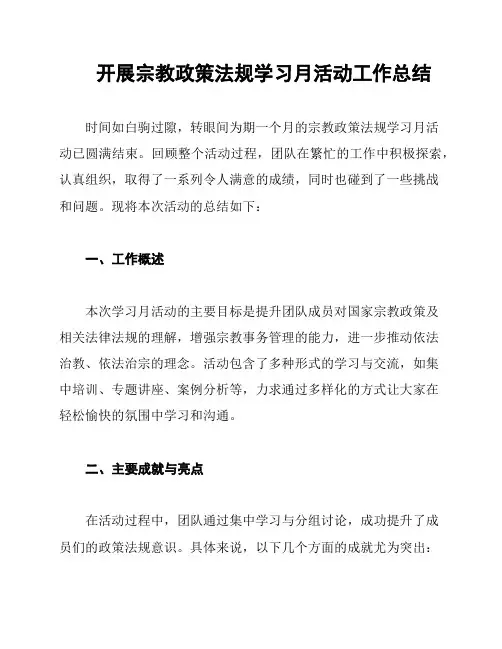 开展宗教政策法规学习月活动工作总结

时间如白驹过隙，转眼间为期一个月的宗教政策法规学习月活动已圆满结束。回顾整个活动过程，团队在繁忙的工作中积极探索，认真组织，取得了一系列令人满意的成绩，同时也碰到了一些挑战和问题。现将本次活动的总结如下：

一、工作概述

本次学习月活动的主要目标是提升团队成员对国家宗教政策及相关法律法规的理解，增强宗教事务管理的能力，进一步推动依法治教、依法治宗的理念。活动包含了多种形式的学习与交流，如集中培训、专题讲座、案例分析等，力求通过多样化的方式让大家在轻松愉快的氛围中学习和沟通。

二、主要成就与亮点

在活动过程中，团队通过集中学习与分组讨论，成功提升了成员们的政策法规意识。具体来说，以下几个方面的成就尤为突出：